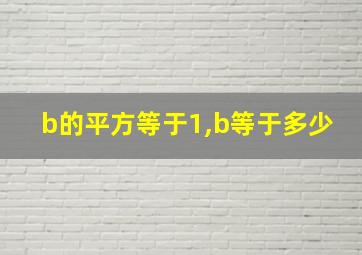 b的平方等于1,b等于多少